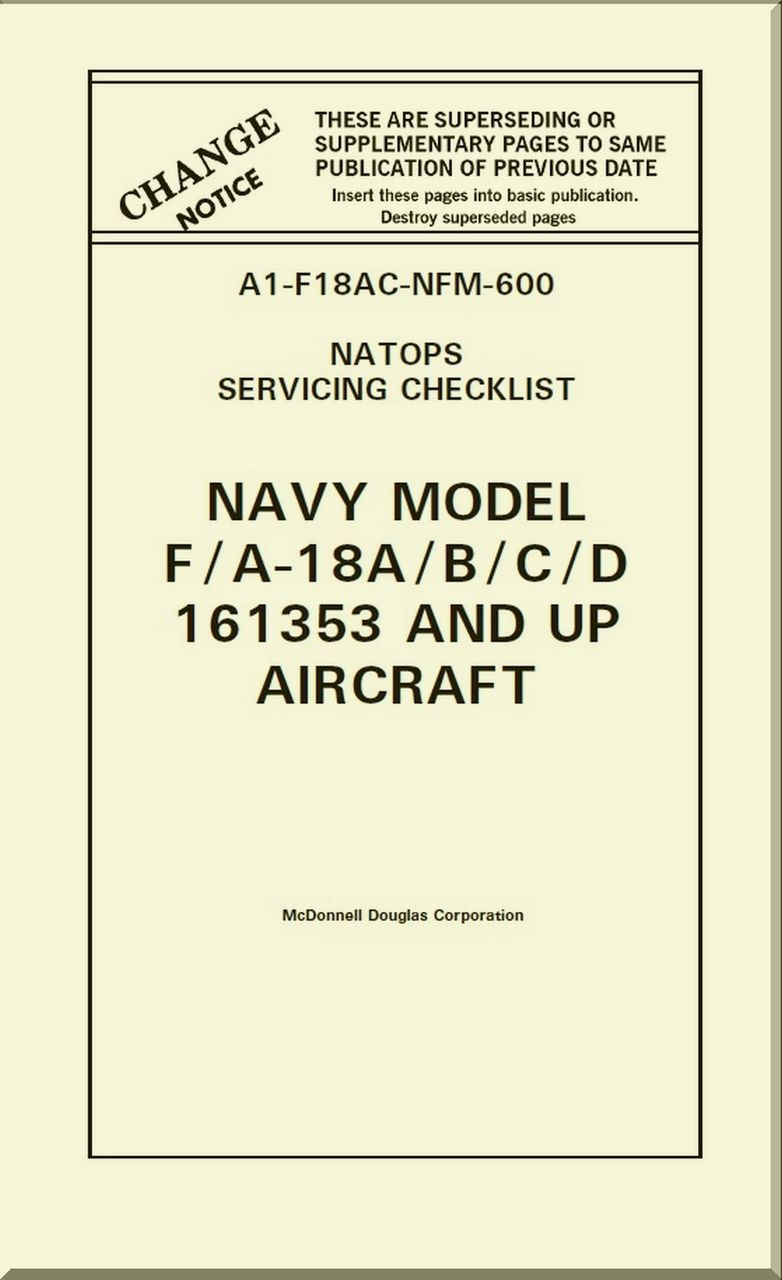 CHANGE NOTICE

THESE ARE SUPERSEDING OR SUPPLEMENTARY PAGES TO SAME PUBLICATION OF PREVIOUS DATE

Insert these pages into basic publication. Destroy superseded pages

A1-F18AC-NFM-600

NATOPS
SERVICING CHECKLIST

NAVY MODEL
F/A-18A/B/C/D
161353 AND UP
AIRCRAFT

McDonnell Douglas Corporation